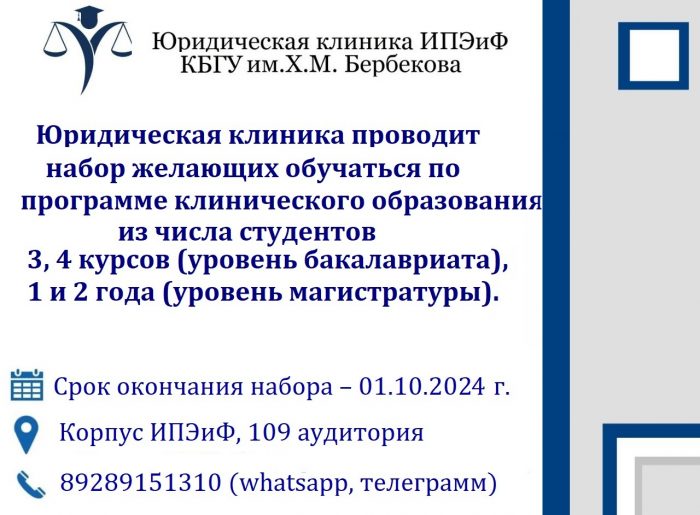 Юридическая клиника ИПЭиФ
КБГУ им.Х.М. Бербекова

Юридическая клиника проводит набор желающих обучаться по программе клинического образования из числа студентов 3, 4 курсов (уровень бакалавриата), 1 и 2 года (уровень магистратуры).

Срок окончания набора – 01.10.2024 г.

Корпус ИПЭиФ, 109 аудитория

89289151310 (whatsapp, телеграмм)